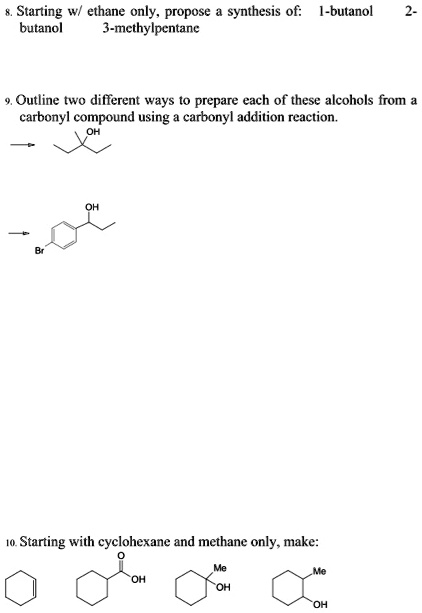 8. Starting w/ ethane only, propose a synthesis of: 1-butanol 2-butanol 3-methylpentane

9. Outline two different ways to prepare each of these alcohols from a carbonyl compound using a carbonyl addition reaction.

OH

OH

Br

10. Starting with cyclohexane and methane only, make:

O

OH

Me

OH

Me

OH